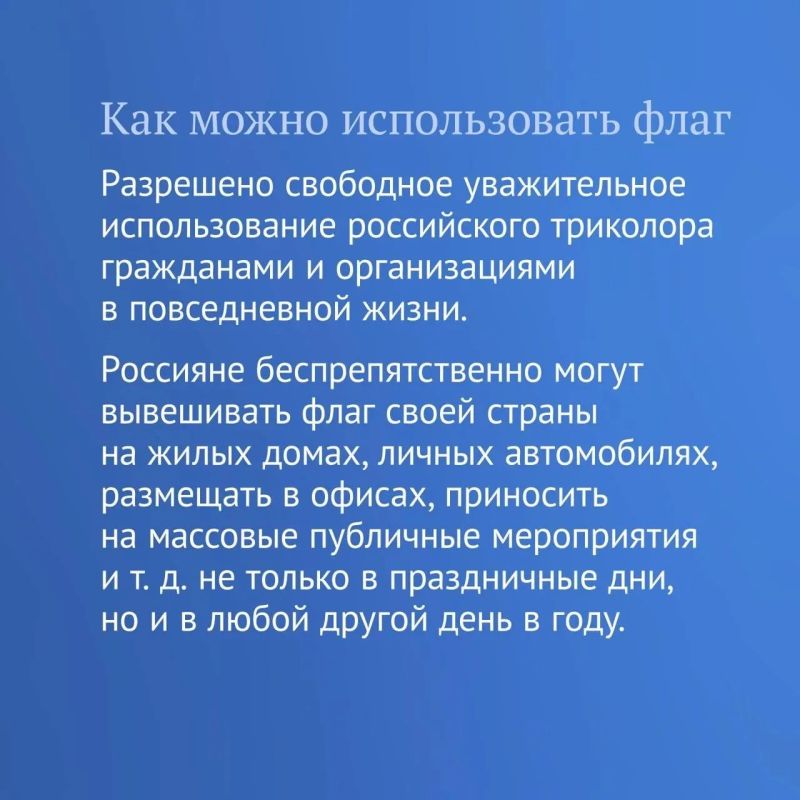 Как можно использовать флаг

Разрешено свободное уважительное использование российского триколора гражданами и организациями в повседневной жизни.

Россияне беспрепятственно могут вывешивать флаг своей страны на жилых домах, личных автомобилях, размещать в офисах, приносить на массовые публичные мероприятия и т. д. не только в праздничные дни, но и в любой другой день в году.